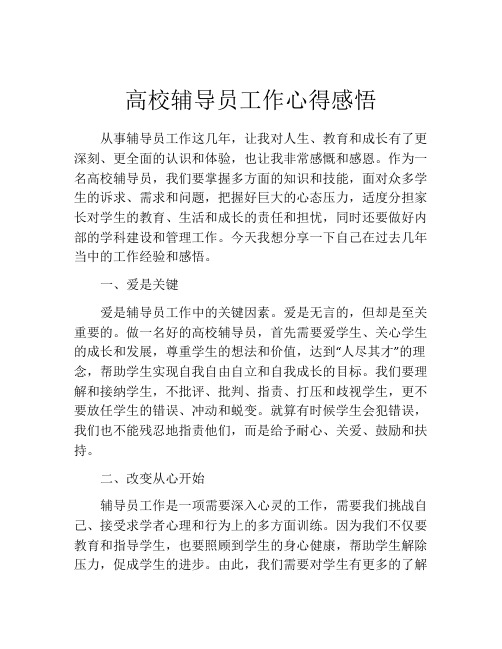 高校辅导员工作心得感悟

从事辅导员工作这几年，让我对人生、教育和成长有了更深刻、更全面的认识和体验，也让我非常感慨和感恩。作为一名高校辅导员，我们要掌握多方面的知识和技能，面对众多学生的诉求、需求和问题，把握好巨大的心态压力，适度分担家长对学生的教育、生活和成长的责任和担忧，同时还要做好内部的学科建设和管理工作。今天我想分享一下自己在过去几年当中的工作经验和感悟。

一、爱是关键

爱是辅导员工作中的关键因素。爱是无言的，但却是至关重要的。做一名好的高校辅导员，首先需要爱学生、关心学生的成长和发展，尊重学生的想法和价值，达到“人尽其才”的理念，帮助学生实现自我自由自立和自我成长的目标。我们要理解和接纳学生，不批评、批判、指责、打压和歧视学生，更不要放任学生的错误、冲动和蜕变。就算有时候学生会犯错误，我们也不能残忍地指责他们，而是给予耐心、关爱、鼓励和扶持。

二、改变从心开始

辅导员工作是一项需要深入心灵的工作，需要我们挑战自己、接受求学者心理和行为上的多方面训练。因为我们不仅要教育和指导学生，也要照顾到学生的身心健康，帮助学生解除压力，促成学生的进步。由此，我们需要对学生有更多的了解